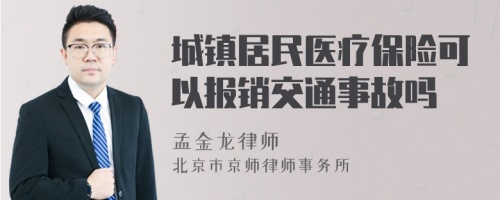 城镇居民医疗保险可以报销交通事故吗

孟金龙律师
北京市京师律师事务所